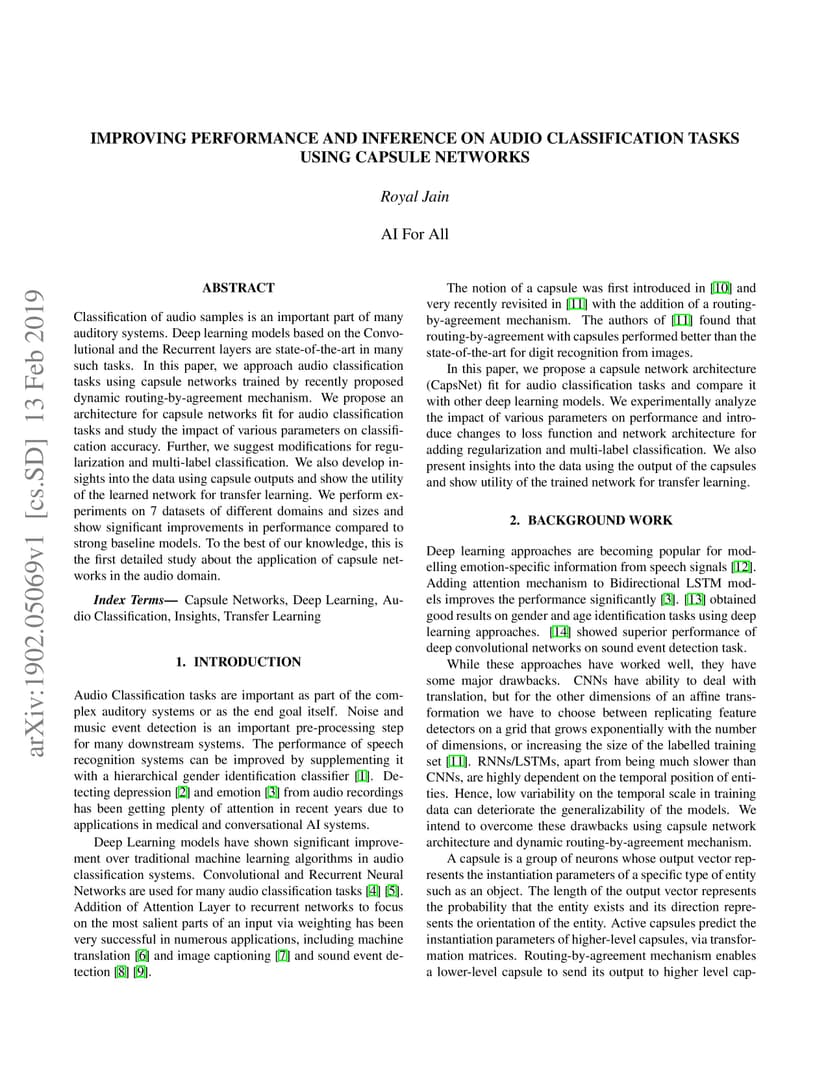 arXiv:1902.05069v1 [cs.SD] 13 Feb 2019

IMPROVING PERFORMANCE AND INFERENCE ON AUDIO CLASSIFICATION TASKS USING CAPSULE NETWORKS

Royal Jain

AI For All

ABSTRACT

Classification of audio samples is an important part of many auditory systems. Deep learning models based on the Convolutional and the Recurrent layers are state-of-the-art in many such tasks. In this paper, we approach audio classification tasks using capsule networks trained by recently proposed dynamic routing-by-agreement mechanism. We propose an architecture for capsule networks fit for audio classification tasks and study the impact of various parameters on classification accuracy. Further, we suggest modifications for regularization and multi-label classification. We also develop insights into the data using capsule outputs and show the utility of the learned network for transfer learning. We perform experiments on 7 datasets of different domains and sizes and show significant improvements in performance compared to strong baseline models. To the best of our knowledge, this is the first detailed study about the application of capsule networks in the audio domain.

Index Terms— Capsule Networks, Deep Learning, Audio Classification, Insights, Transfer Learning

1. INTRODUCTION

Audio Classification tasks are important as part of the complex auditory systems or as the end goal itself. Noise and music event detection is an important pre-processing step for many downstream systems. The performance of speech recognition systems can be improved by supplementing it with a hierarchical gender identification classifier [1]. Detecting depression [2] and emotion [3] from audio recordings has been getting plenty of attention in recent years due to applications in medical and conversational AI systems.

Deep Learning models have shown significant improvement over traditional machine learning algorithms in audio classification systems. Convolutional and Recurrent Neural Networks are used for many audio classification tasks [4] [5]. Addition of Attention Layer to recurrent networks to focus on the most salient parts of an input via weighting has been very successful in numerous applications, including machine translation [6] and image captioning [7] and sound event detection [8] [9].

The notion of a capsule was first introduced in [10] and very recently revisited in [11] with the addition of a routing-by-agreement mechanism. The authors of [11] found that routing-by-agreement with capsules performed better than the state-of-the-art for digit recognition from images.

In this paper, we propose a capsule network architecture (CapsNet) fit for audio classification tasks and compare it with other deep learning models. We experimentally analyze the impact of various parameters on performance and introduce changes to loss function and network architecture for adding regularization and multi-label classification. We also present insights into the data using the output of the capsules and show utility of the trained network for transfer learning.

2. BACKGROUND WORK

Deep learning approaches are becoming popular for modelling emotion-specific information from speech signals [12]. Adding attention mechanism to Bidirectional LSTM models improves the performance significantly [3]. [13] obtained good results on gender and age identification tasks using deep learning approaches. [14] showed superior performance of deep convolutional networks on sound event detection task.

While these approaches have worked well, they have some major drawbacks. CNNs have ability to deal with translation, but for the other dimensions of an affine transformation we have to choose between replicating feature detectors on a grid that grows exponentially with the number of dimensions, or increasing the size of the labelled training set [11]. RNNs/LSTMs, apart from being much slower than CNNs, are highly dependent on the temporal position of entities. Hence, low variability on the temporal scale in training data can deteriorate the generalizability of the models. We intend to overcome these drawbacks using capsule network architecture and dynamic routing-by-agreement mechanism.

A capsule is a group of neurons whose output vector represents the instantiation parameters of a specific type of entity such as an object. The length of the output vector represents the probability that the entity exists and its direction represents the orientation of the entity. Active capsules predict the instantiation parameters of higher-level capsules, via transformation matrices. Routing-by-agreement mechanism enables a lower-level capsule to send its output to higher level cap-